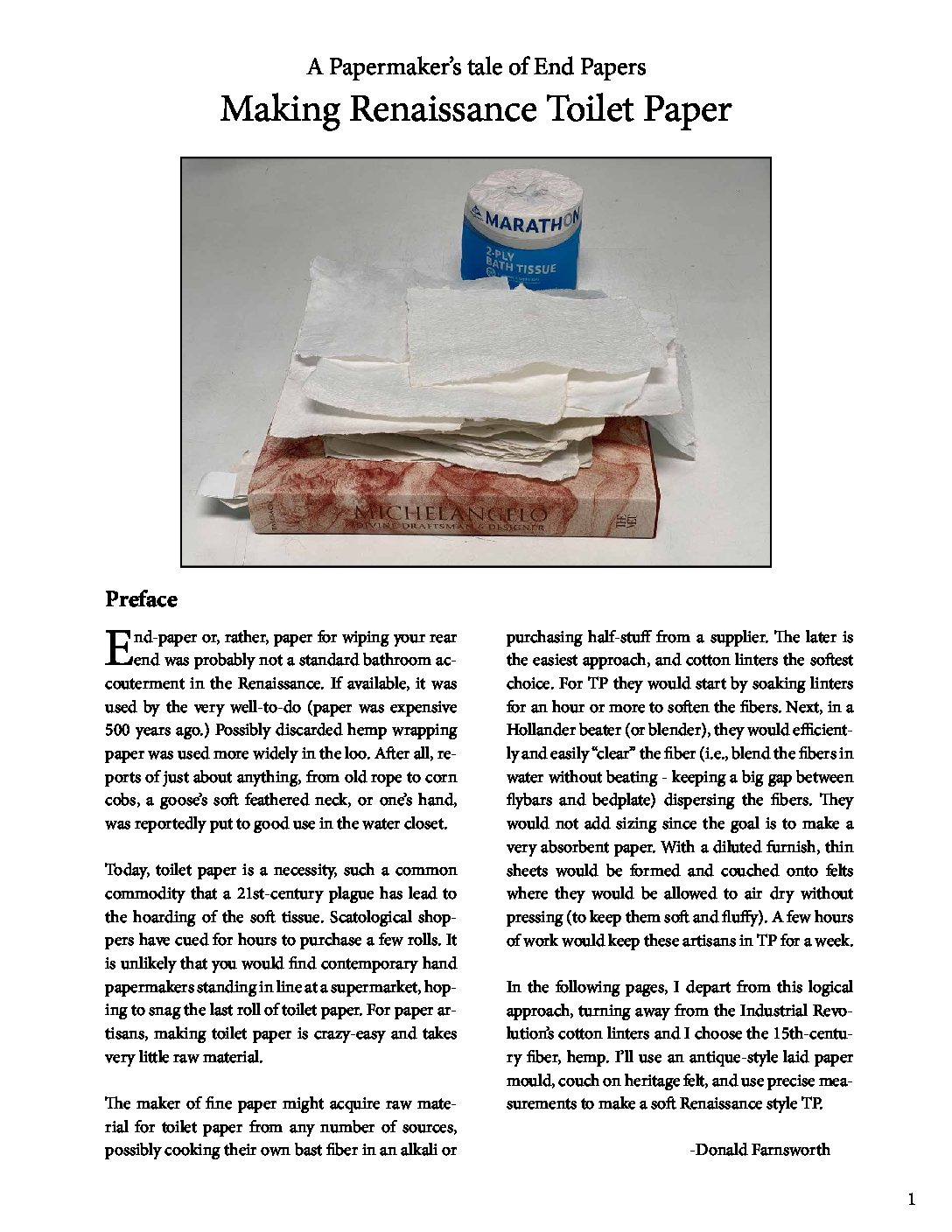 A Papermaker's tale of End Papers
Making Renaissance Toilet Paper

MARATHON
2-PLY BATH TISSUE

MICHELANGELO
DIVINE DRAFTSMAN & DESIGNER

Preface

End-paper or, rather, paper for wiping your rear end was probably not a standard bathroom accouterment in the Renaissance. If available, it was used by the very well-to-do (paper was expensive 500 years ago.) Possibly discarded hemp wrapping paper was used more widely in the loo. After all, reports of just about anything, from old rope to corn cobs, a goose's soft feathered neck, or one's hand, was reportedly put to good use in the water closet.

Today, toilet paper is a necessity, such a common commodity that a 21st-century plague has lead to the hoarding of the soft tissue. Scatological shoppers have cued for hours to purchase a few rolls. It is unlikely that you would find contemporary hand papermakers standing in line at a supermarket, hoping to snag the last roll of toilet paper. For paper artisans, making toilet paper is crazy-easy and takes very little raw material.

The maker of fine paper might acquire raw material for toilet paper from any number of sources, possibly cooking their own bast fiber in an alkali or purchasing half-stuff from a supplier. The later is the easiest approach, and cotton linters the softest choice. For TP they would start by soaking linters for an hour or more to soften the fibers. Next, in a Hollander beater (or blender), they would efficiently and easily "clear" the fiber (i.e., blend the fibers in water without beating - keeping a big gap between flybars and bedplate) dispersing the fibers. They would not add sizing since the goal is to make a very absorbent paper. With a diluted furnish, thin sheets would be formed and couched onto felts where they would be allowed to air dry without pressing (to keep them soft and fluffy). A few hours of work would keep these artisans in TP for a week.

In the following pages, I depart from this logical approach, turning away from the Industrial Revolution's cotton linters and I choose the 15th-century fiber, hemp. I'll use an antique-style laid paper mould, couch on heritage felt, and use precise measurements to make a soft Renaissance style TP.

-Donald Farnsworth

1